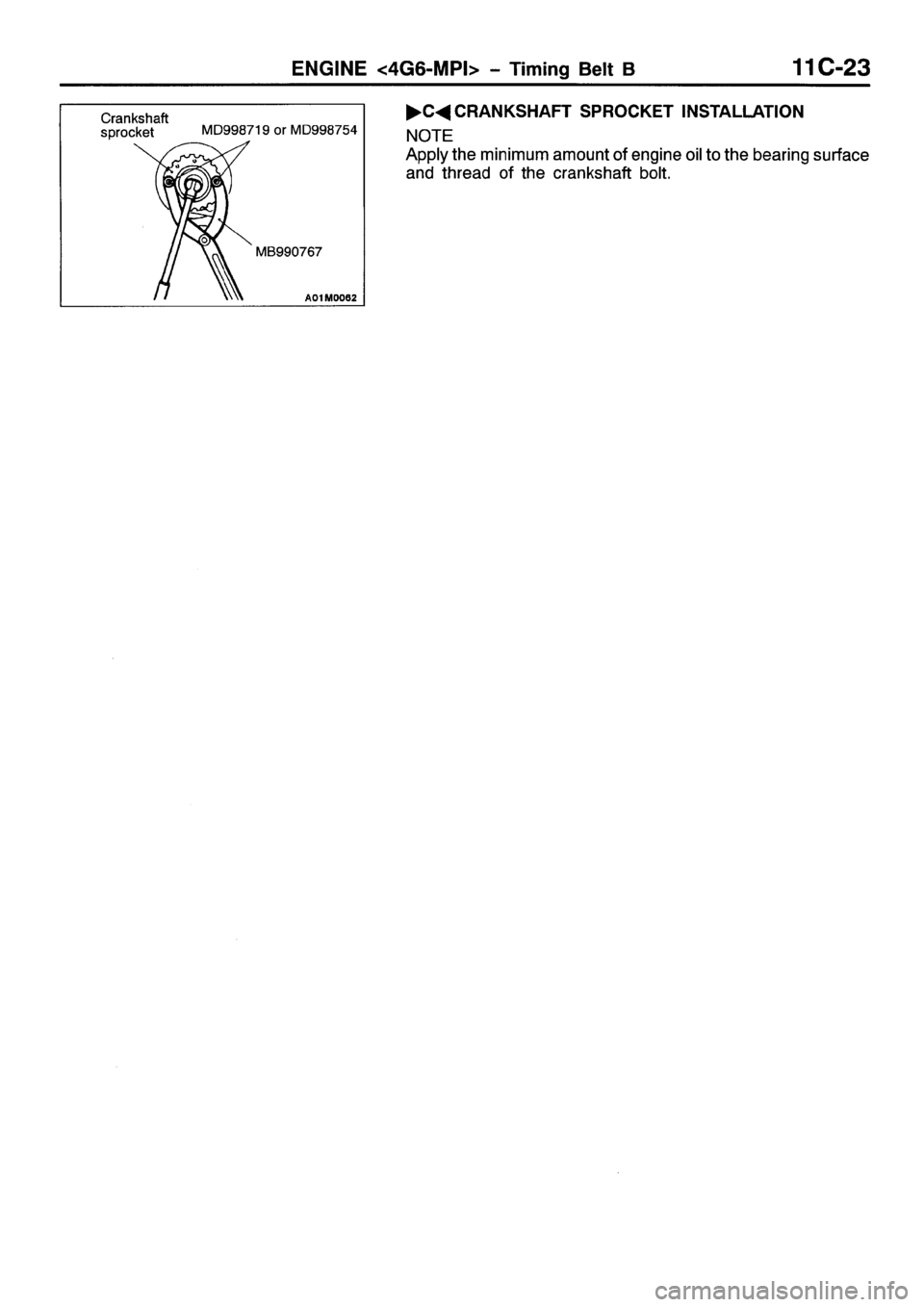 ENGINE <4G6-MPI> – Timing Belt B 11C-23

Crankshaft sprocket

MD998719 or MD998754

MB990767

A01M0062

▶C◀ CRANKSHAFT SPROCKET INSTALLATION

NOTE

Apply the minimum amount of engine oil to the bearing surface and thread of the crankshaft bolt.

carmanualsonline.info